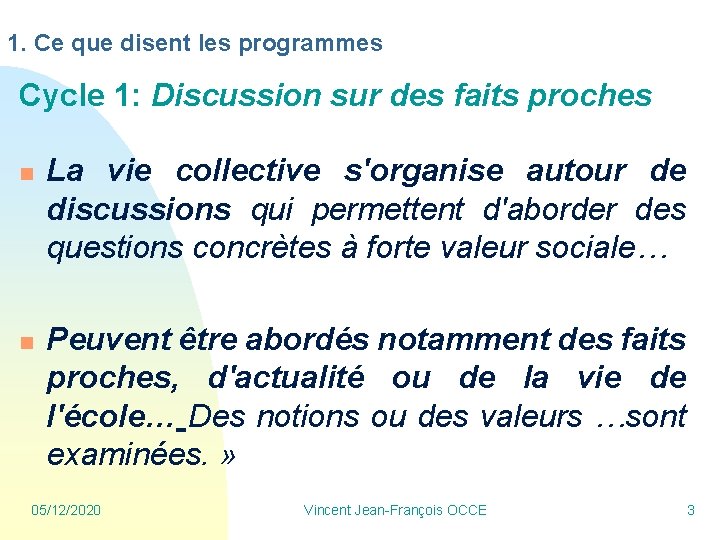 1. Ce que disent les programmes

Cycle 1: Discussion sur des faits proches

La vie collective s'organise autour de discussions qui permettent d'aborder des questions concrètes à forte valeur sociale…

Peuvent être abordés notamment des faits proches, d'actualité ou de la vie de l'école… Des notions ou des valeurs …sont examinées. »

05/12/2020 Vincent Jean-François OCCE 3